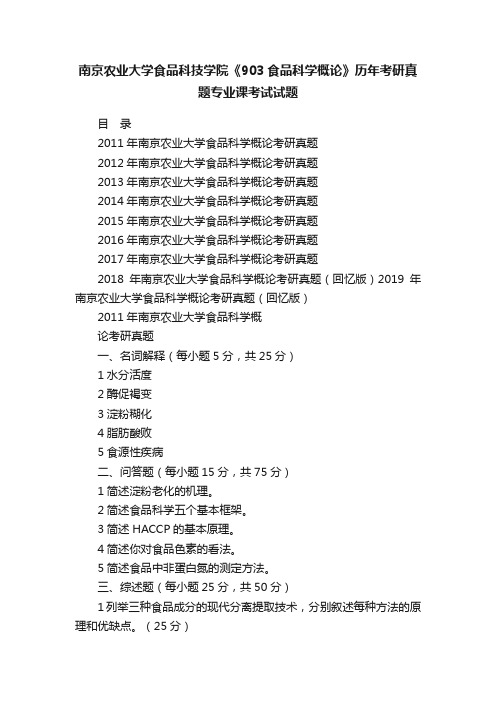 南京农业大学食品科技学院《903 食品科学概论》历年考研真题专业课考试试题

目　录

2011 年南京农业大学食品科学概论考研真题

2012 年南京农业大学食品科学概论考研真题

2013 年南京农业大学食品科学概论考研真题

2014 年南京农业大学食品科学概论考研真题

2015 年南京农业大学食品科学概论考研真题

2016 年南京农业大学食品科学概论考研真题

2017 年南京农业大学食品科学概论考研真题

2018 年南京农业大学食品科学概论考研真题（回忆版）2019 年南京农业大学食品科学概论考研真题（回忆版）

2011 年南京农业大学食品科学概

论考研真题

一、名词解释（每小题 5 分，共 25 分）

1 水分活度

2 酶促褐变

3 淀粉糊化

4 脂肪酸败

5 食源性疾病

二、问答题（每小题 15 分，共 75 分）

1 简述淀粉老化的机理。

2 简述食品科学五个基本框架。

3 简述 HACCP 的基本原理。

4 简述你对食品色素的看法。

5 简述食品中非蛋白氮的测定方法。

三、综述题（每小题 25 分，共 50 分）

1 列举三种食品成分的现代分离提取技术，分别叙述每种方法的原理和优缺点。（25 分）